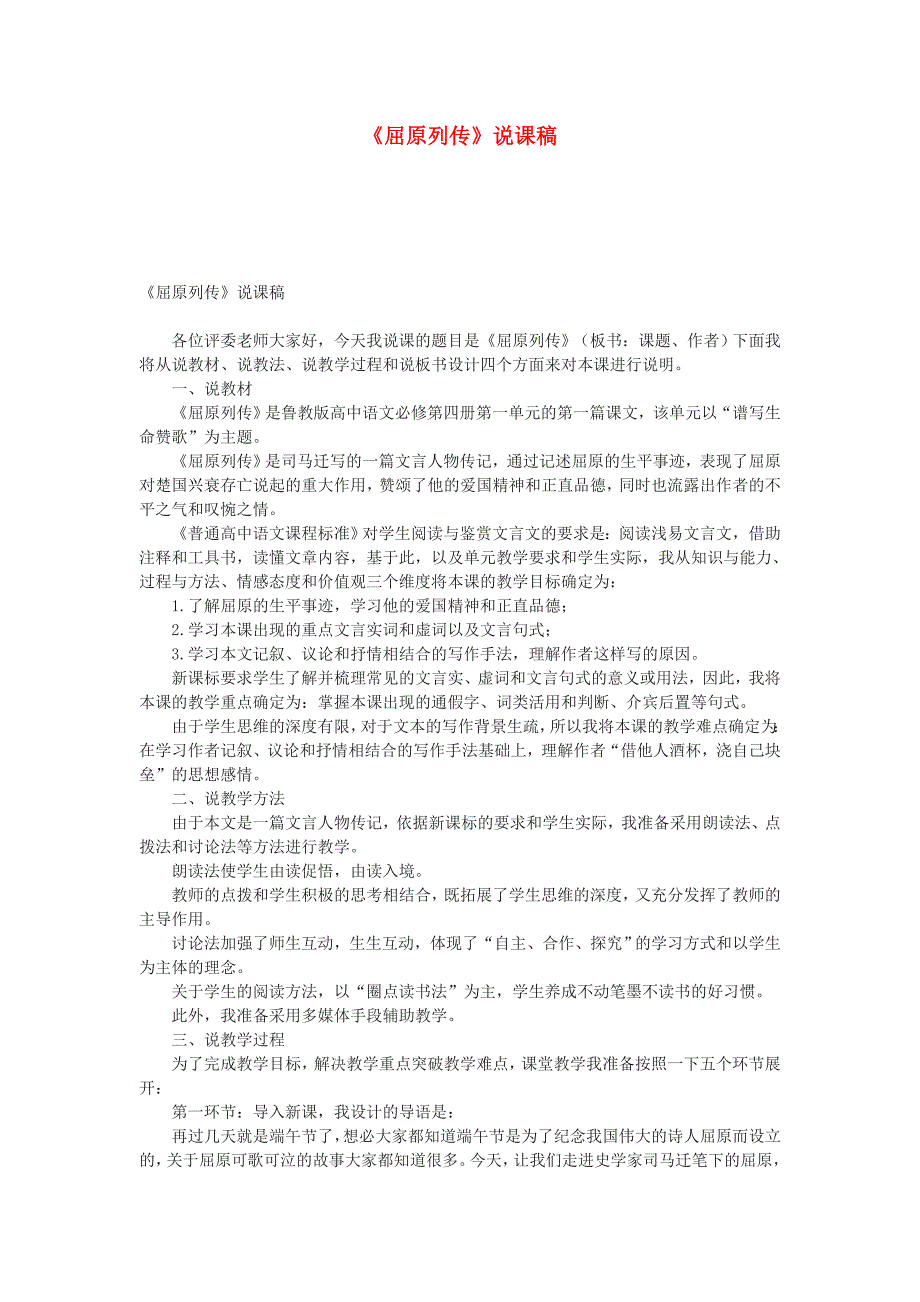 《屈原列传》说课稿

《屈原列传》说课稿

各位评委老师大家好，今天我说课的题目是《屈原列传》（板书：课题、作者）下面我将从说教材、说教法、说教学过程和说板书设计四个方面来对本课进行说明。

一、说教材

《屈原列传》是鲁教版高中语文必修第四册第一单元的第一篇课文，该单元以“谱写生命赞歌”为主题。

《屈原列传》是司马迁写的一篇文言人物传记，通过记述屈原的生平事迹，表现了屈原对楚国兴衰存亡说起的重大作用，赞颂了他的爱国精神和正直品德，同时也流露出作者的不平之气和叹惋之情。

《普通高中语文课程标准》对学生阅读与鉴赏文言文的要求是：阅读浅易文言文，借助注释和工具书，读懂文章内容，基于此，以及单元教学要求和学生实际，我从知识与能力、过程与方法、情感态度和价值观三个维度将本课的教学目标确定为：

1.了解屈原的生平事迹，学习他的爱国精神和正直品德；

2.学习本课出现的重点文言实词和虚词以及文言句式；

3.学习本文记叙、议论和抒情相结合的写作手法，理解作者这样写的原因。

新课标要求学生了解并梳理常见的文言实、虚词和文言句式的意义或用法，因此，我将本课的教学重点确定为：掌握本课出现的通假字、词类活用和判断、介宾后置等句式。

由于学生思维的深度有限，对于文本的写作背景生疏，所以我将本课的教学难点确定为：在学习作者记叙、议论和抒情相结合的写作手法基础上，理解作者“借他人酒杯，浇自己块垒”的思想感情。

二、说教学方法

由于本文是一篇文言人物传记，依据新课标的要求和学生实际，我准备采用朗读法、点拨法和讨论法等方法进行教学。

朗读法使学生由读促悟，由读入境。

教师的点拨和学生积极的思考相结合，既拓展了学生思维的深度，又充分发挥了教师的主导作用。

讨论法加强了师生互动，生生互动，体现了“自主、合作、探究”的学习方式和以学生为主体的理念。

关于学生的阅读方法，以“圈点读书法”为主，学生养成不动笔墨不读书的好习惯。

此外，我准备采用多媒体手段辅助教学。

三、说教学过程

为了完成教学目标，解决教学重点突破教学难点，课堂教学我准备按照一下五个环节展开：

第一环节：导入新课，我设计的导语是：

再过几天就是端午节了，想必大家都知道端午节是为了纪念我国伟大的诗人屈原而设立的，关于屈原可歌可泣的故事大家都知道很多。今天，让我们走进史学家司马迁笔下的屈原，